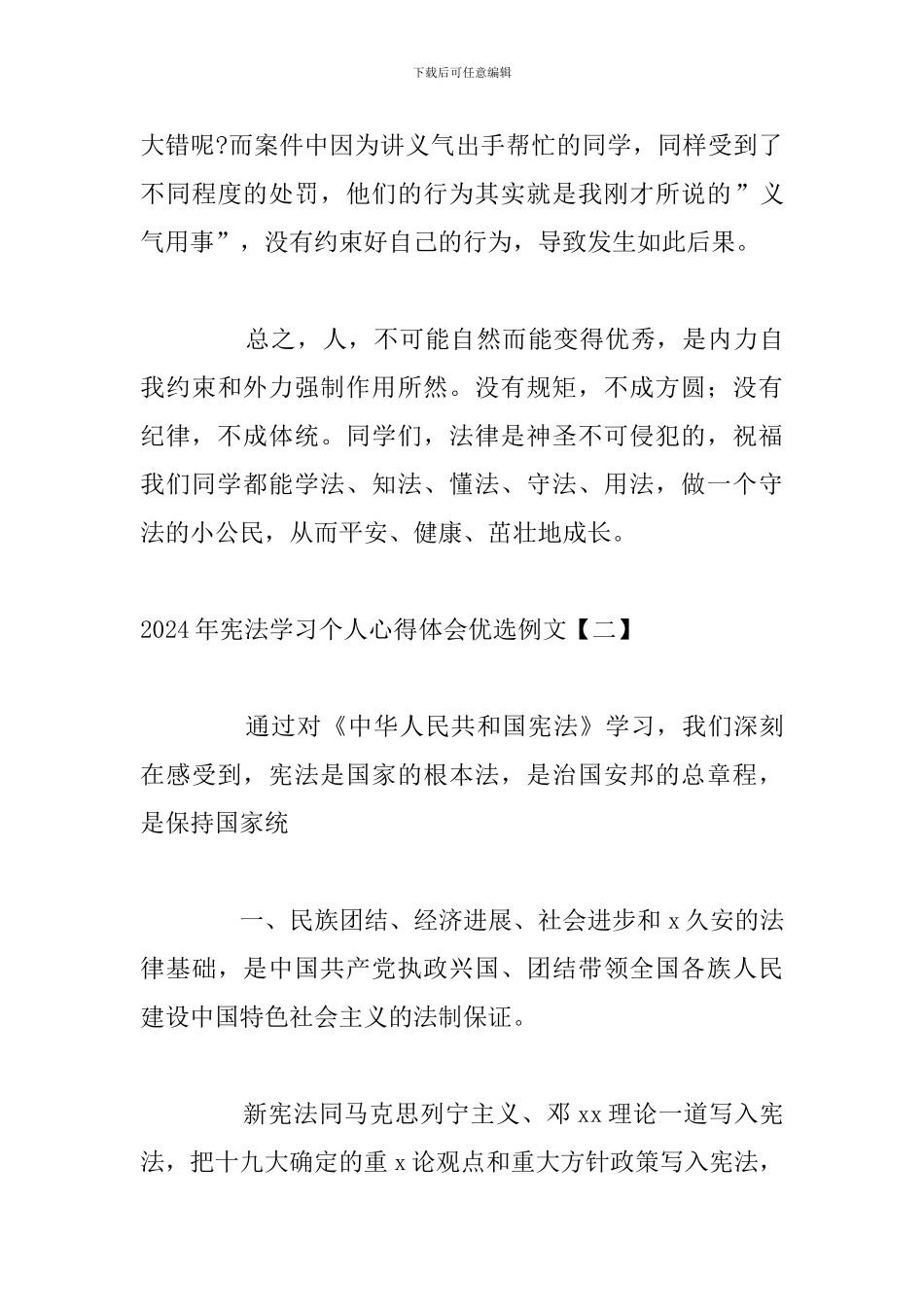 下载后可任意编辑

大错呢?而案件中因为讲义气出手帮忙的同学，同样受到了不同程度的处罚，他们的行为其实就是我刚才所说的”义气用事”，没有约束好自己的行为，导致发生如此后果。

总之，人，不可能自然而能变得优秀，是内力自我约束和外力强制作用所然。没有规矩，不成方圆；没有纪律，不成体统。同学们，法律是神圣不可侵犯的，祝福我们同学都能学法、知法、懂法、守法、用法，做一个守法的小公民，从而平安、健康、茁壮地成长。

2024年宪法学习个人心得体会优选例文【二】

通过对《中华人民共和国宪法》学习，我们深刻在感受到，宪法是国家的根本法，是治国安邦的总章程，是保持国家统

一、民族团结、经济进展、社会进步和x久安的法律基础，是中国共产党执政兴国、团结带领全国各族人民建设中国特色社会主义的法制保证。

新宪法同马克思列宁主义、邓xx理论一道写入宪法，把十九大确定的重x论观点和重大方针政策写入宪法，